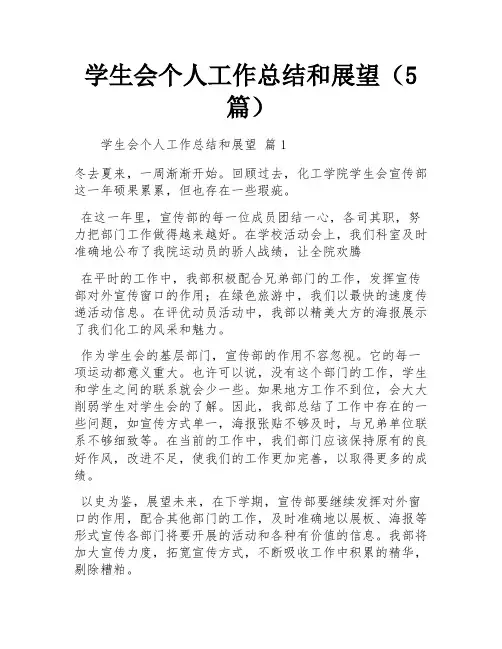 学生会个人工作总结和展望（5篇）

学生会个人工作总结和展望 篇1

冬去夏来，一周渐渐开始。回顾过去，化工学院学生会宣传部这一年硕果累累，但也存在一些瑕疵。

在这一年里，宣传部的每一位成员团结一心，各司其职，努力把部门工作做得越来越好。在学校活动会上，我们科室及时准确地公布了我院运动员的骄人战绩，让全院欢腾

在平时的工作中，我部积极配合兄弟部门的工作，发挥宣传部对外宣传窗口的作用；在绿色旅游中，我们以最快的速度传递活动信息。在评优动员活动中，我部以精美大方的海报展示了我们化工的风采和魅力。

作为学生会的基层部门，宣传部的作用不容忽视。它的每一项运动都意义重大。也许可以说，没有这个部门的工作，学生和学生之间的联系就会少一些。如果地方工作不到位，会大大削弱学生对学生会的了解。因此，我部总结了工作中存在的一些问题，如宣传方式单一，海报张贴不够及时，与兄弟单位联系不够细致等。在当前的工作中，我们部门应该保持原有的良好作风，改进不足，使我们的工作更加完善，以取得更多的成绩。

以史为鉴，展望未来，在下学期，宣传部要继续发挥对外窗口的作用，配合其他部门的工作，及时准确地以展板、海报等形式宣传各部门将要开展的活动和各种有价值的信息。我部将加大宣传力度，拓宽宣传方式，不断吸收工作中积累的精华，剔除糟粕。